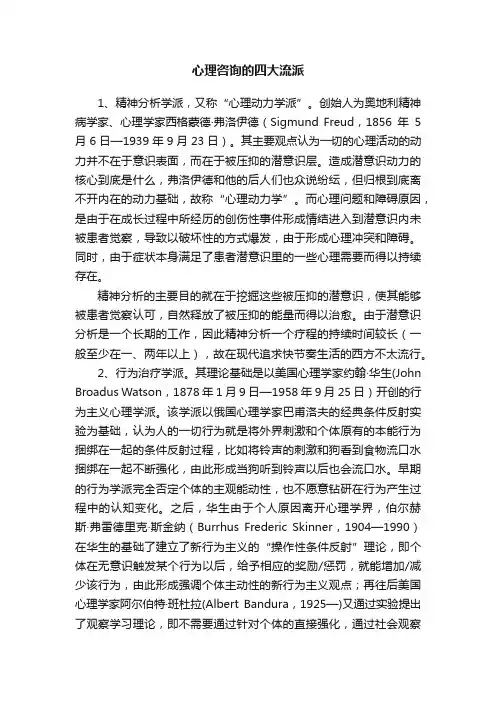 心理咨询的四大流派

1、精神分析学派，又称“心理动力学派”。创始人为奥地利精神病学家、心理学家西格蒙德·弗洛伊德（Sigmund Freud，1856 年 5 月 6 日—1939 年 9 月 23 日）。其主要观点认为一切的心理活动的动力并不在于意识表面，而在于被压抑的潜意识层。造成潜意识动力的核心到底是什么，弗洛伊德和他的后人们也众说纷纭，但归根到底离不开内在的动力基础，故称“心理动力学”。而心理问题和障碍原因，是由于在成长过程中所经历的创伤性事件形成情结进入到潜意识内未被患者觉察，导致以破坏性的方式爆发，由于形成心理冲突和障碍。同时，由于症状本身满足了患者潜意识里的一些心理需要而得以持续存在。

精神分析的主要目的就在于挖掘这些被压抑的潜意识，使其能够被患者觉察认可，自然释放了被压抑的能量而得以治愈。由于潜意识分析是一个长期的工作，因此精神分析一个疗程的持续时间较长（一般至少在一、两年以上），故在现代追求快节奏生活的西方不太流行。

2、行为治疗学派。其理论基础是以美国心理学家约翰·华生(John Broadus Watson，1878 年 1 月 9 日—1958 年 9 月 25 日）开创的行为主义心理学派。该学派以俄国心理学家巴甫洛夫的经典条件反射实验为基础，认为人的一切行为就是将外界刺激和个体原有的本能行为捆绑在一起的条件反射过程，比如将铃声的刺激和狗看到食物流口水捆绑在一起不断强化，由此形成当狗听到铃声以后也会流口水。早期的行为学派完全否定个体的主观能动性，也不愿意钻研在行为产生过程中的认知变化。之后，华生由于个人原因离开心理学界，伯尔赫斯·弗雷德里克·斯金纳（Burrhus Frederic Skinner，1904—1990）在华生的基础了建立了新行为主义的“操作性条件反射”理论，即个体在无意识触发某个行为以后，给予相应的奖励/惩罚，就能增加/减少该行为，由此形成强调个体主动性的新行为主义观点；再往后美国心理学家阿尔伯特·班杜拉(Albert Bandura，1925—)又通过实验提出了观察学习理论，即不需要通过针对个体的直接强化，通过社会观察